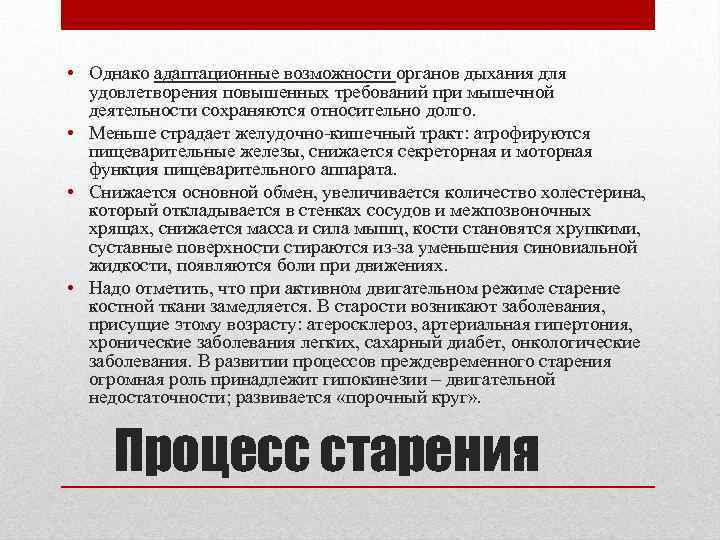 • Однако адаптационные возможности органов дыхания для удовлетворения повышенных требований при мышечной деятельности сохраняются относительно долго.

• Меньше страдает желудочно-кишечный тракт: атрофируются пищеварительные железы, снижается секреторная и моторная функция пищеварительного аппарата.

• Снижается основной обмен, увеличивается количество холестерина, который откладывается в стенках сосудов и межпозвоночных хрящах, снижается масса и сила мышц, кости становятся хрупкими, суставные поверхности стираются из-за уменьшения синовиальной жидкости, появляются боли при движениях.

• Надо отметить, что при активном двигательном режиме старение костной ткани замедляется. В старости возникают заболевания, присущие этому возрасту: атеросклероз, артериальная гипертония, хронические заболевания легких, сахарный диабет, онкологические заболевания. В развитии процессов преждевременного старения огромная роль принадлежит гипокинезии – двигательной недостаточности; развивается «порочный круг».

Процесс старения